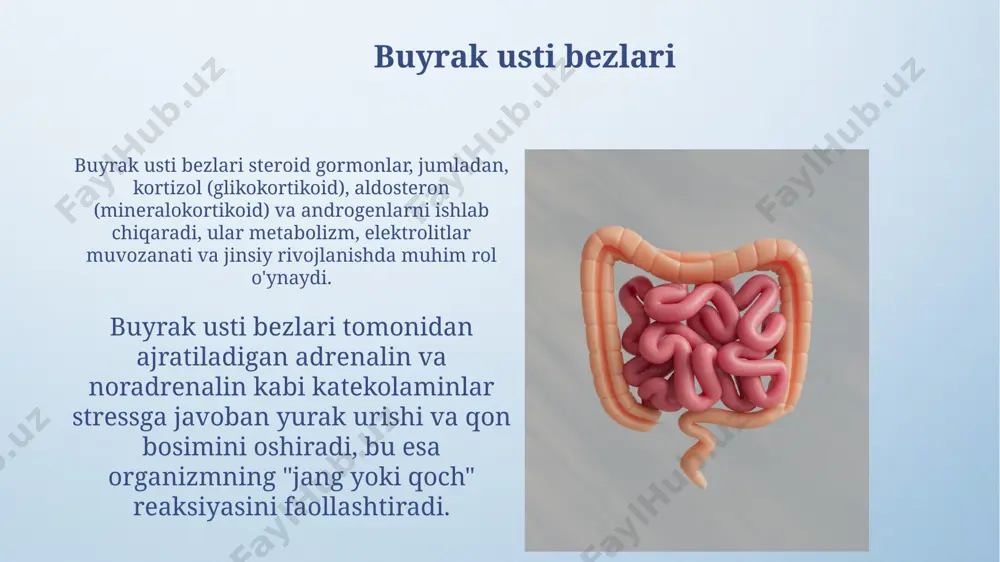 Buyrak usti bezlari

Buyrak usti bezlari steroid gormonlar, jumladan, kortizol (glikokortikoid), aldosteron (mineralokortikoid) va androgenlarni ishlab chiqaradi, ular metabolizm, elektrolitlar muvozanati va jinsiy rivojlanishda muhim rol o'ynaydi.

Buyrak usti bezlari tomonidan ajratiladigan adrenalin va noradrenalin kabi katekolaminlar stressga javoban yurak urishi va qon bosimini oshiradi, bu esa organizmning "jang yoki qoch" reaksiyasini faollashtiradi.

FaylHub.uz FaylHub.uz FaylHub.uz FaylHub.uz FaylHub.uz FaylHub.uz